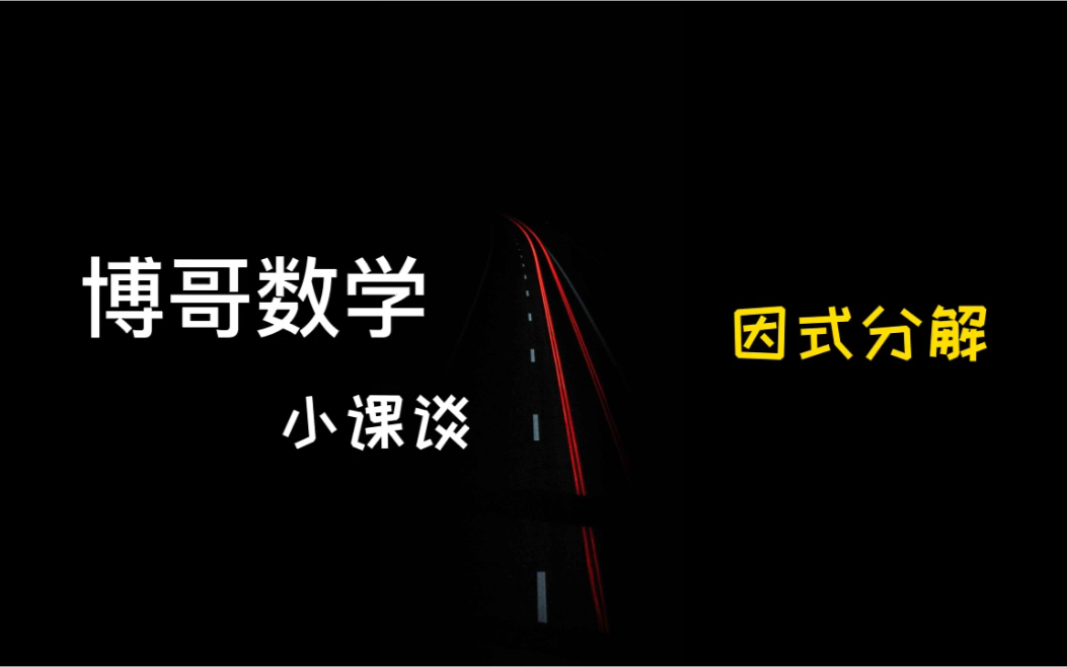 博哥数学

小课谈

因式分解